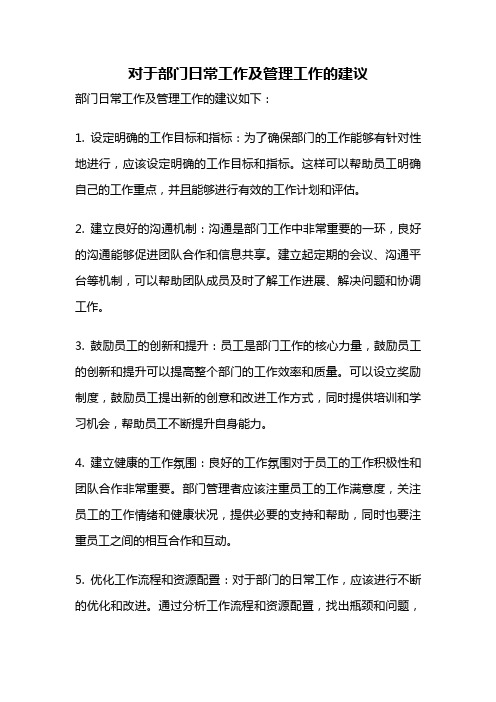 对于部门日常工作及管理工作的建议

部门日常工作及管理工作的建议如下：

1. 设定明确的工作目标和指标：为了确保部门的工作能够有针对性地进行，应该设定明确的工作目标和指标。这样可以帮助员工明确自己的工作重点，并且能够进行有效的工作计划和评估。

2. 建立良好的沟通机制：沟通是部门工作中非常重要的一环，良好的沟通能够促进团队合作和信息共享。建立起定期的会议、沟通平台等机制，可以帮助团队成员及时了解工作进展、解决问题和协调工作。

3. 鼓励员工的创新和提升：员工是部门工作的核心力量，鼓励员工的创新和提升可以提高整个部门的工作效率和质量。可以设立奖励制度，鼓励员工提出新的创意和改进工作方式，同时提供培训和学习机会，帮助员工不断提升自身能力。

4. 建立健康的工作氛围：良好的工作氛围对于员工的工作积极性和团队合作非常重要。部门管理者应该注重员工的工作满意度，关注员工的工作情绪和健康状况，提供必要的支持和帮助，同时也要注重员工之间的相互合作和互动。

5. 优化工作流程和资源配置：对于部门的日常工作，应该进行不断的优化和改进。通过分析工作流程和资源配置，找出瓶颈和问题，